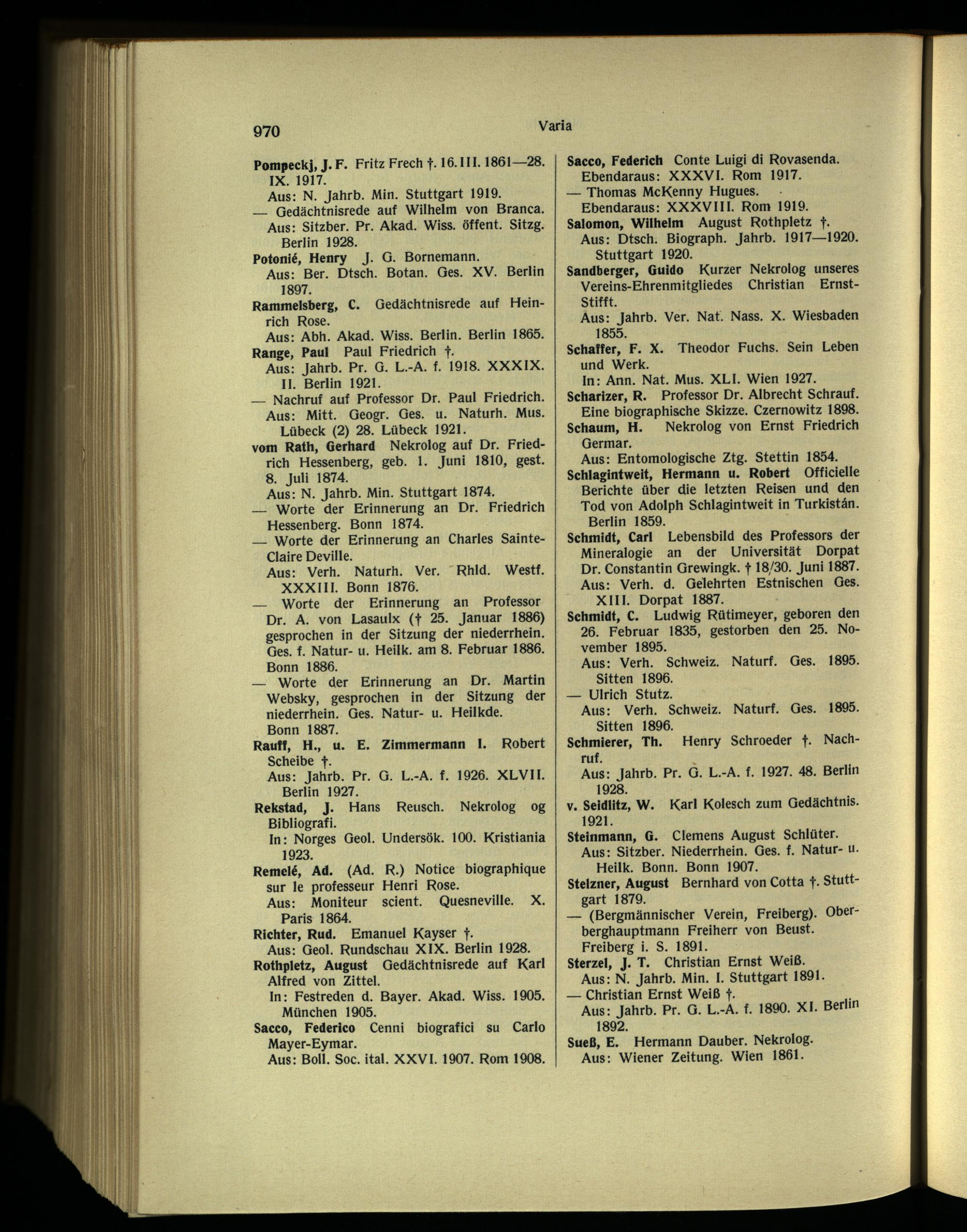 970 Varia

Pompeckj, J. F. Fritz Frech †. 16. III. 1861—28. IX. 1917.
Aus: N. Jahrb. Min. Stuttgart 1919.
— Gedächtnisrede auf Wilhelm von Branca.
Aus: Sitzber. Pr. Akad. Wiss. öffent. Sitzg. Berlin 1928.
Potonié, Henry J. G. Bornemann.
Aus: Ber. Dtsch. Botan. Ges. XV. Berlin 1897.
Rammelsberg, C. Gedächtnisrede auf Heinrich Rose.
Aus: Abh. Akad. Wiss. Berlin. Berlin 1865.
Range, Paul Paul Friedrich †.
Aus: Jahrb. Pr. G. L.-A. f. 1918. XXXIX. II. Berlin 1921.
— Nachruf auf Professor Dr. Paul Friedrich.
Aus: Mitt. Geogr. Ges. u. Naturh. Mus. Lübeck (2) 28. Lübeck 1921.
vom Rath, Gerhard Nekrolog auf Dr. Friedrich Hessenberg, geb. 1. Juni 1810, gest. 8. Juli 1874.
Aus: N. Jahrb. Min. Stuttgart 1874.
— Worte der Erinnerung an Dr. Friedrich Hessenberg. Bonn 1874.
— Worte der Erinnerung an Charles Sainte-Claire Deville.
Aus: Verh. Naturh. Ver. Rhld. Westf. XXXIII. Bonn 1876.
— Worte der Erinnerung an Professor Dr. A. von Lasaulx († 25. Januar 1886) gesprochen in der Sitzung der niederrhein. Ges. f. Natur- u. Heilk. am 8. Februar 1886. Bonn 1886.
— Worte der Erinnerung an Dr. Martin Websky, gesprochen in der Sitzung der niederrhein. Ges. Natur- u. Heilkde. Bonn 1887.
Rauff, H., u. E. Zimmermann I. Robert Scheibe †.
Aus: Jahrb. Pr. G. L.-A. f. 1926. XLVII. Berlin 1927.
Rekstad, J. Hans Reusch. Nekrolog og Bibliografi.
In: Norges Geol. Undersök. 100. Kristiania 1923.
Remelé, Ad. (Ad. R.) Notice biographique sur le professeur Henri Rose.
Aus: Moniteur scient. Quesneville. X. Paris 1864.
Richter, Rud. Emanuel Kayser †.
Aus: Geol. Rundschau XIX. Berlin 1928.
Rothpletz, August Gedächtnisrede auf Karl Alfred von Zittel.
In: Festreden d. Bayer. Akad. Wiss. 1905. München 1905.
Sacco, Federico Cenni biografici su Carlo Mayer-Eymar.
Aus: Boll. Soc. ital. XXVI. 1907. Rom 1908.

Sacco, Federich Conte Luigi di Rovasenda.
Ebendaraus: XXXVI. Rom 1917.
— Thomas McKenny Hugues.
Ebendaraus: XXXVIII. Rom 1919.
Salomon, Wilhelm August Rothpletz †.
Aus: Dtsch. Biograph. Jahrb. 1917—1920. Stuttgart 1920.
Sandberger, Guido Kurzer Nekrolog unseres Vereins-Ehrenmitgliedes Christian Ernst-Stifft.
Aus: Jahrb. Ver. Nat. Nass. X. Wiesbaden 1855.
Schaffer, F. X. Theodor Fuchs. Sein Leben und Werk.
In: Ann. Nat. Mus. XLI. Wien 1927.
Scharizer, R. Professor Dr. Albrecht Schrauf. Eine biographische Skizze. Czernowitz 1898.
Schaum, H. Nekrolog von Ernst Friedrich Germar.
Aus: Entomologische Ztg. Stettin 1854.
Schlagintweit, Hermann u. Robert Officielle Berichte über die letzten Reisen und den Tod von Adolph Schlagintweit in Turkistán. Berlin 1859.
Schmidt, Carl Lebensbild des Professors der Mineralogie an der Universität Dorpat Dr. Constantin Grewingk. † 18/30. Juni 1887.
Aus: Verh. d. Gelehrten Estnischen Ges. XIII. Dorpat 1887.
Schmidt, C. Ludwig Rütimeyer, geboren den 26. Februar 1835, gestorben den 25. November 1895.
Aus: Verh. Schweiz. Naturf. Ges. 1895. Sitten 1896.
— Ulrich Stutz.
Aus: Verh. Schweiz. Naturf. Ges. 1895. Sitten 1896.
Schmierer, Th. Henry Schroeder †. Nachruf.
Aus: Jahrb. Pr. G. L.-A. f. 1927. 48. Berlin 1928.
v. Seidlitz, W. Karl Kolesch zum Gedächtnis. 1921.
Steinmann, G. Clemens August Schlüter.
Aus: Sitzber. Niederrhein. Ges. f. Natur- u. Heilk. Bonn. Bonn 1907.
Stelzner, August Bernhard von Cotta †. Stuttgart 1879.
— (Bergmännischer Verein, Freiberg). Oberberghauptmann Freiherr von Beust. Freiberg i. S. 1891.
Sterzel, J. T. Christian Ernst Weiß.
Aus: N. Jahrb. Min. I. Stuttgart 1891.
— Christian Ernst Weiß †.
Aus: Jahrb. Pr. G. L.-A. f. 1890. XI. Berlin 1892.
Sueß, E. Hermann Dauber. Nekrolog.
Aus: Wiener Zeitung. Wien 1861.